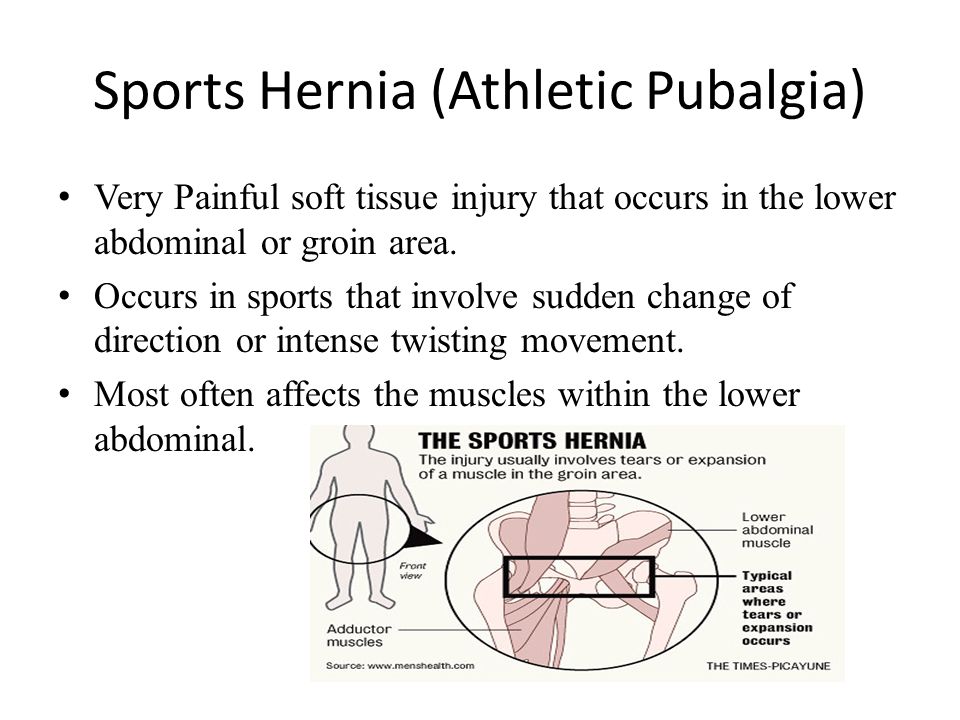 Sports Hernia (Athletic Pubalgia)

• Very Painful soft tissue injury that occurs in the lower abdominal or groin area.
• Occurs in sports that involve sudden change of direction or intense twisting movement.
• Most often affects the muscles within the lower abdominal.

THE SPORTS HERNIA
The injury usually involves tears or expansion of a muscle in the groin area.

Front view

Lower abdominal muscle

Typical areas where tears or expansion occurs

Adductor muscles

Source: www.menshealth.com

THE TIMES-PICAYUNE